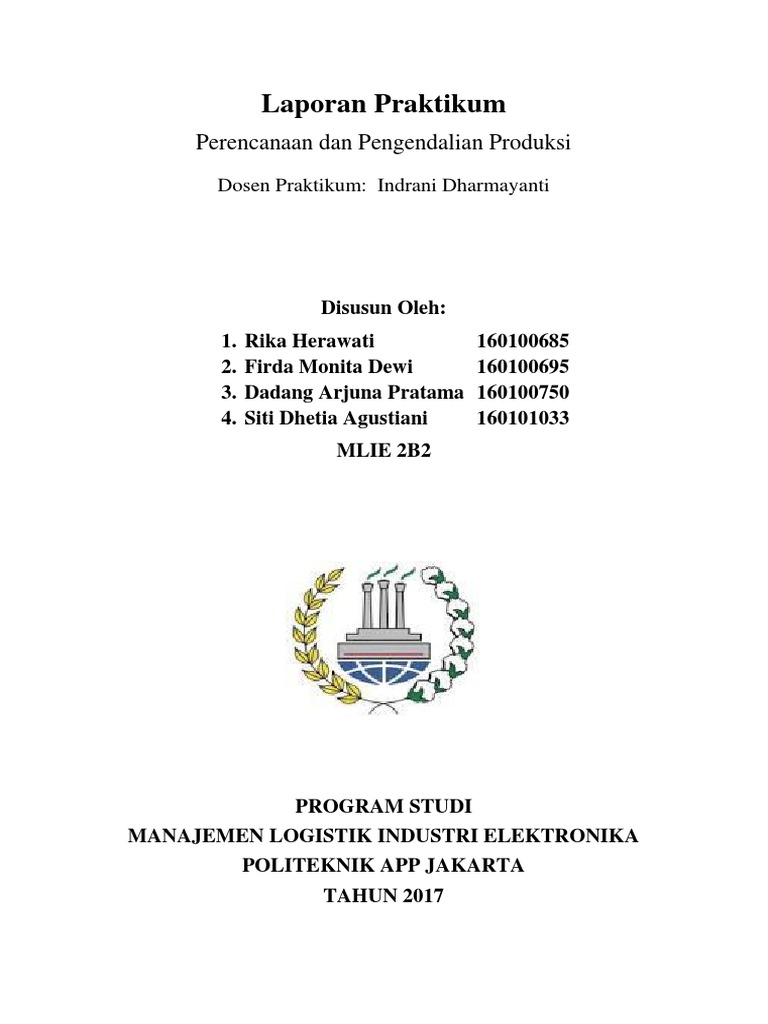 Laporan Praktikum

Perencanaan dan Pengendalian Produksi

Dosen Praktikum: Indrani Dharmayanti

Disusun Oleh:

1. Rika Herawati 160100685
2. Firda Monita Dewi 160100695
3. Dadang Arjuna Pratama 160100750
4. Siti Dhetia Agustiani 160101033

MLIE 2B2

PROGRAM STUDI
MANAJEMEN LOGISTIK INDUSTRI ELEKTRONIKA
POLITEKNIK APP JAKARTA
TAHUN 2017